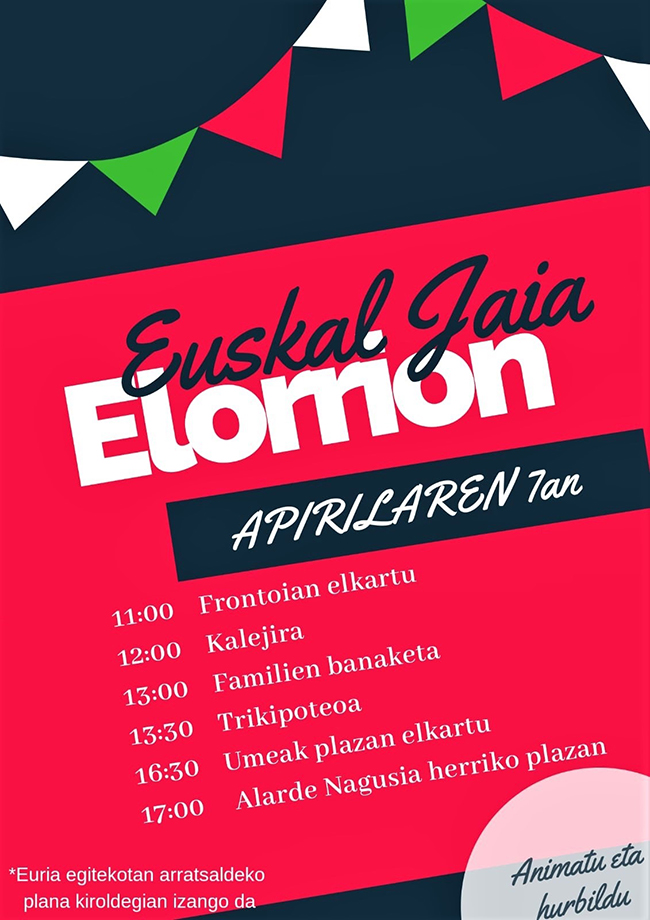 Euskal Jaia
Elorrion

APIRILAREN 7an

11:00 Frontoian elkartu
12:00 Kalejira
13:00 Familien banaketa
13:30 Trikipoteoa
16:30 Umeak plazan elkartu
17:00 Alarde Nagusia herriko plazan

*Euria egitekotan arratsaldeko plana kiroldegian izango da

Animatu eta hurbildu